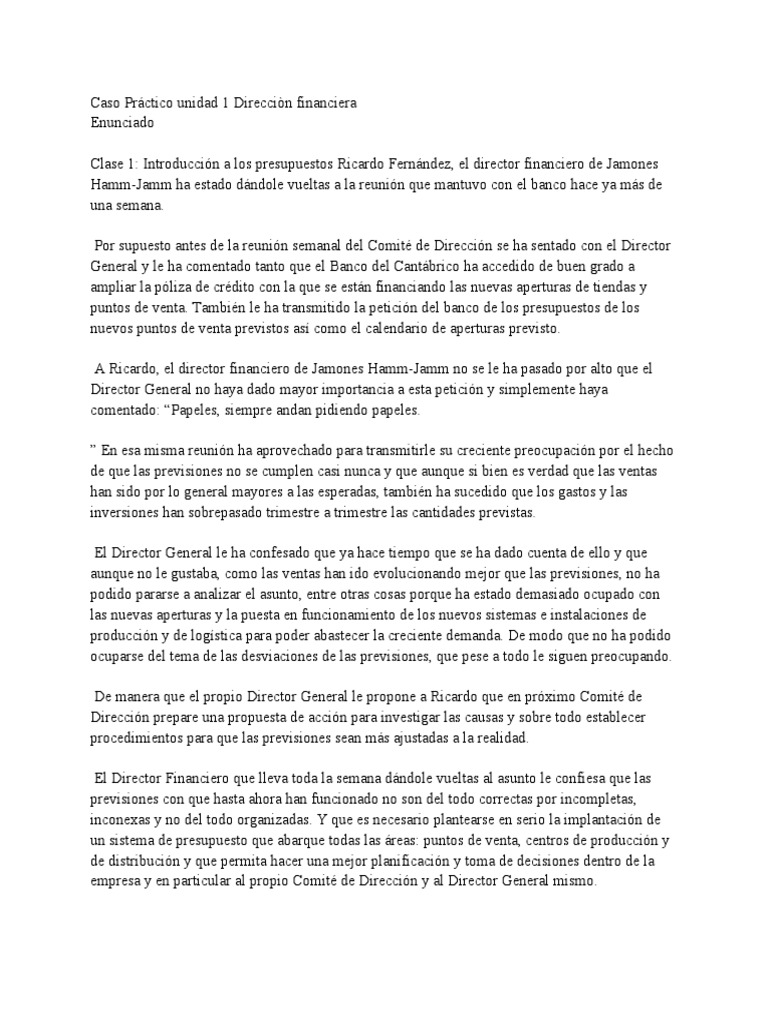 Caso Práctico unidad 1 Dirección financiera
Enunciado

Clase 1: Introducción a los presupuestos Ricardo Fernández, el director financiero de Jamones Hamm-Jamm ha estado dándole vueltas a la reunión que mantuvo con el banco hace ya más de una semana.

Por supuesto antes de la reunión semanal del Comité de Dirección se ha sentado con el Director General y le ha comentado tanto que el Banco del Cantábrico ha accedido de buen grado a ampliar la póliza de crédito con la que se están financiando las nuevas aperturas de tiendas y puntos de venta. También le ha transmitido la petición del banco de los presupuestos de los nuevos puntos de venta previstos así como el calendario de aperturas previsto.

A Ricardo, el director financiero de Jamones Hamm-Jamm no se le ha pasado por alto que el Director General no haya dado mayor importancia a esta petición y simplemente haya comentado: “Papeles, siempre andan pidiendo papeles.

” En esa misma reunión ha aprovechado para transmitirle su creciente preocupación por el hecho de que las previsiones no se cumplen casi nunca y que aunque si bien es verdad que las ventas han sido por lo general mayores a las esperadas, también ha sucedido que los gastos y las inversiones han sobrepasado trimestre a trimestre las cantidades previstas.

El Director General le ha confesado que ya hace tiempo que se ha dado cuenta de ello y que aunque no le gustaba, como las ventas han ido evolucionando mejor que las previsiones, no ha podido pararse a analizar el asunto, entre otras cosas porque ha estado demasiado ocupado con las nuevas aperturas y la puesta en funcionamiento de los nuevos sistemas e instalaciones de producción y de logística para poder abastecer la creciente demanda. De modo que no ha podido ocuparse del tema de las desviaciones de las previsiones, que pese a todo le siguen preocupando.

De manera que el propio Director General le propone a Ricardo que en próximo Comité de Dirección prepare una propuesta de acción para investigar las causas y sobre todo establecer procedimientos para que las previsiones sean más ajustadas a la realidad.

El Director Financiero que lleva toda la semana dándole vueltas al asunto le confiesa que las previsiones con que hasta ahora han funcionado no son del todo correctas por incompletas, inconexas y no del todo organizadas. Y que es necesario plantearse en serio la implantación de un sistema de presupuesto que abarque todas las áreas: puntos de venta, centros de producción y de distribución y que permita hacer una mejor planificación y toma de decisiones dentro de la empresa y en particular al propio Comité de Dirección y al Director General mismo.